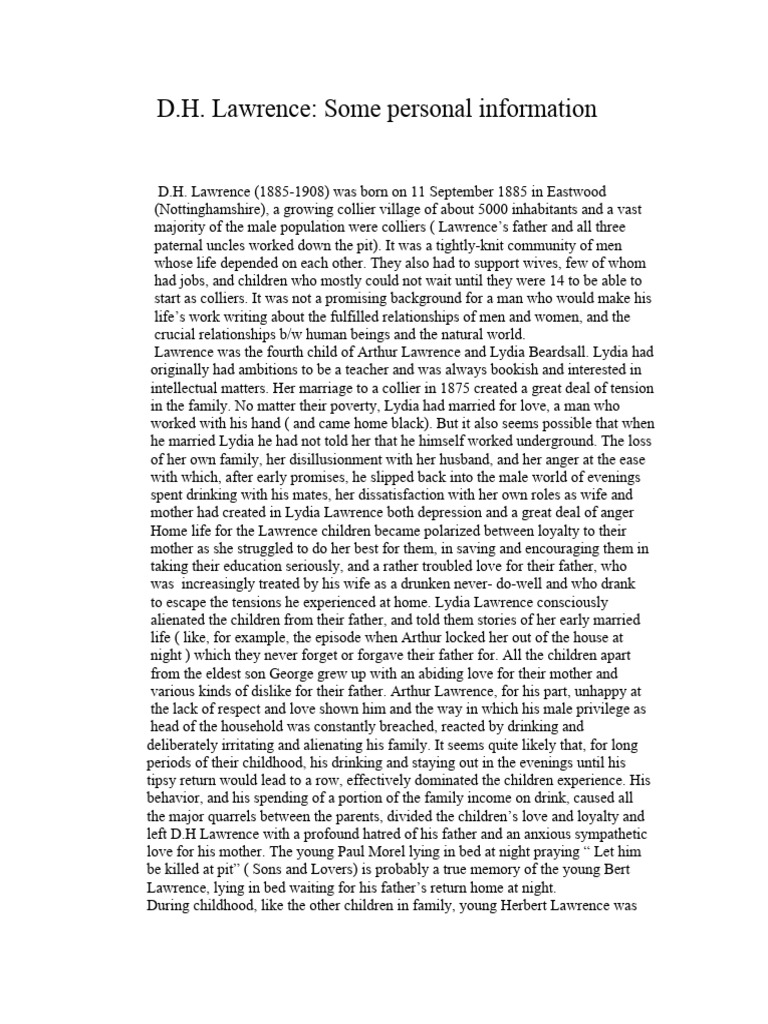 D.H. Lawrence: Some personal information

D.H. Lawrence (1885-1908) was born on 11 September 1885 in Eastwood (Nottinghamshire), a growing collier village of about 5000 inhabitants and a vast majority of the male population were colliers ( Lawrence's father and all three paternal uncles worked down the pit). It was a tightly-knit community of men whose life depended on each other. They also had to support wives, few of whom had jobs, and children who mostly could not wait until they were 14 to be able to start as colliers. It was not a promising background for a man who would make his life's work writing about the fulfilled relationships of men and women, and the crucial relationships b/w human beings and the natural world.

Lawrence was the fourth child of Arthur Lawrence and Lydia Beardsall. Lydia had originally had ambitions to be a teacher and was always bookish and interested in intellectual matters. Her marriage to a collier in 1875 created a great deal of tension in the family. No matter their poverty, Lydia had married for love, a man who worked with his hand ( and came home black). But it also seems possible that when he married Lydia he had not told her that he himself worked underground. The loss of her own family, her disillusionment with her husband, and her anger at the ease with which, after early promises, he slipped back into the male world of evenings spent drinking with his mates, her dissatisfaction with her own roles as wife and mother had created in Lydia Lawrence both depression and a great deal of anger Home life for the Lawrence children became polarized between loyalty to their mother as she struggled to do her best for them, in saving and encouraging them in taking their education seriously, and a rather troubled love for their father, who was increasingly treated by his wife as a drunken never- do-well and who drank to escape the tensions he experienced at home. Lydia Lawrence consciously alienated the children from their father, and told them stories of her early married life ( like, for example, the episode when Arthur locked her out of the house at night ) which they never forget or forgave their father for. All the children apart from the eldest son George grew up with an abiding love for their mother and various kinds of dislike for their father. Arthur Lawrence, for his part, unhappy at the lack of respect and love shown him and the way in which his male privilege as head of the household was constantly breached, reacted by drinking and deliberately irritating and alienating his family. It seems quite likely that, for long periods of their childhood, his drinking and staying out in the evenings until his tipsy return would lead to a row, effectively dominated the children experience. His behavior, and his spending of a portion of the family income on drink, caused all the major quarrels between the parents, divided the children's love and loyalty and left D.H Lawrence with a profound hatred of his father and an anxious sympathetic love for his mother. The young Paul Morel lying in bed at night praying " Let him be killed at pit" ( Sons and Lovers) is probably a true memory of the young Bert Lawrence, lying in bed waiting for his father's return home at night.

During childhood, like the other children in family, young Herbert Lawrence was